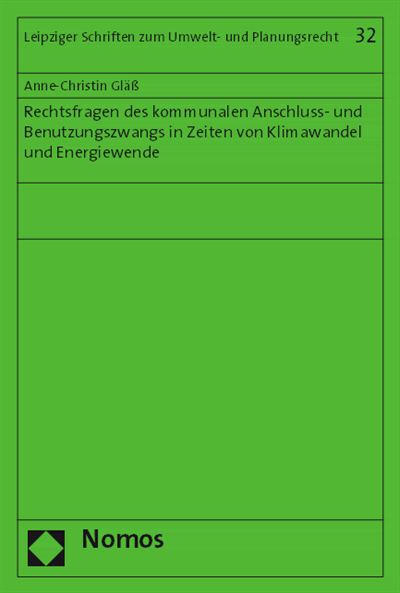 Leipziger Schriften zum Umwelt- und Planungsrecht 32

Anne-Christin Gläß

Rechtsfragen des kommunalen Anschluss- und Benutzungszwangs in Zeiten von Klimawandel und Energiewende

Nomos